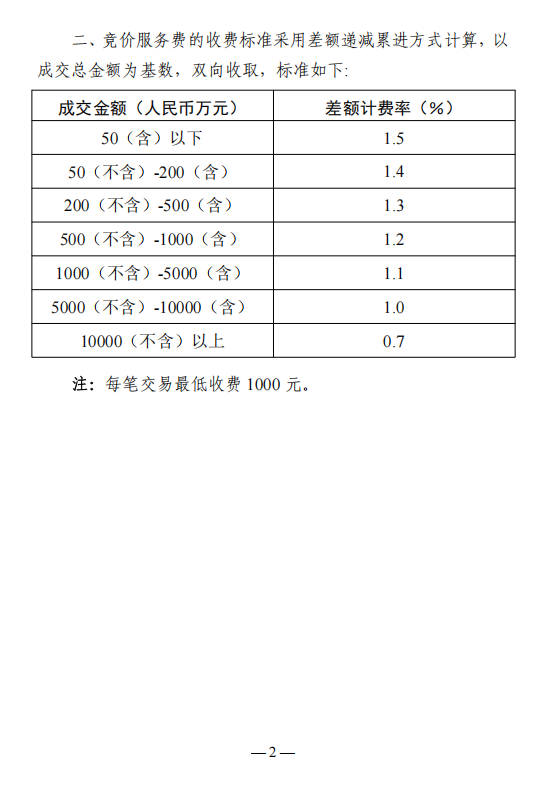 二、竞价服务费的收费标准采用差额递减累进方式计算，以成交总金额为基数，双向收取，标准如下:

| 成交金额（人民币万元） | 差额计费率（%） |
|---|---|
| 50（含）以下 | 1.5 |
| 50（不含）-200（含） | 1.4 |
| 200（不含）-500（含） | 1.3 |
| 500（不含）-1000（含） | 1.2 |
| 1000（不含）-5000（含） | 1.1 |
| 5000（不含）-10000（含） | 1.0 |
| 10000（不含）以上 | 0.7 |

注：每笔交易最低收费 1000 元。

—2—